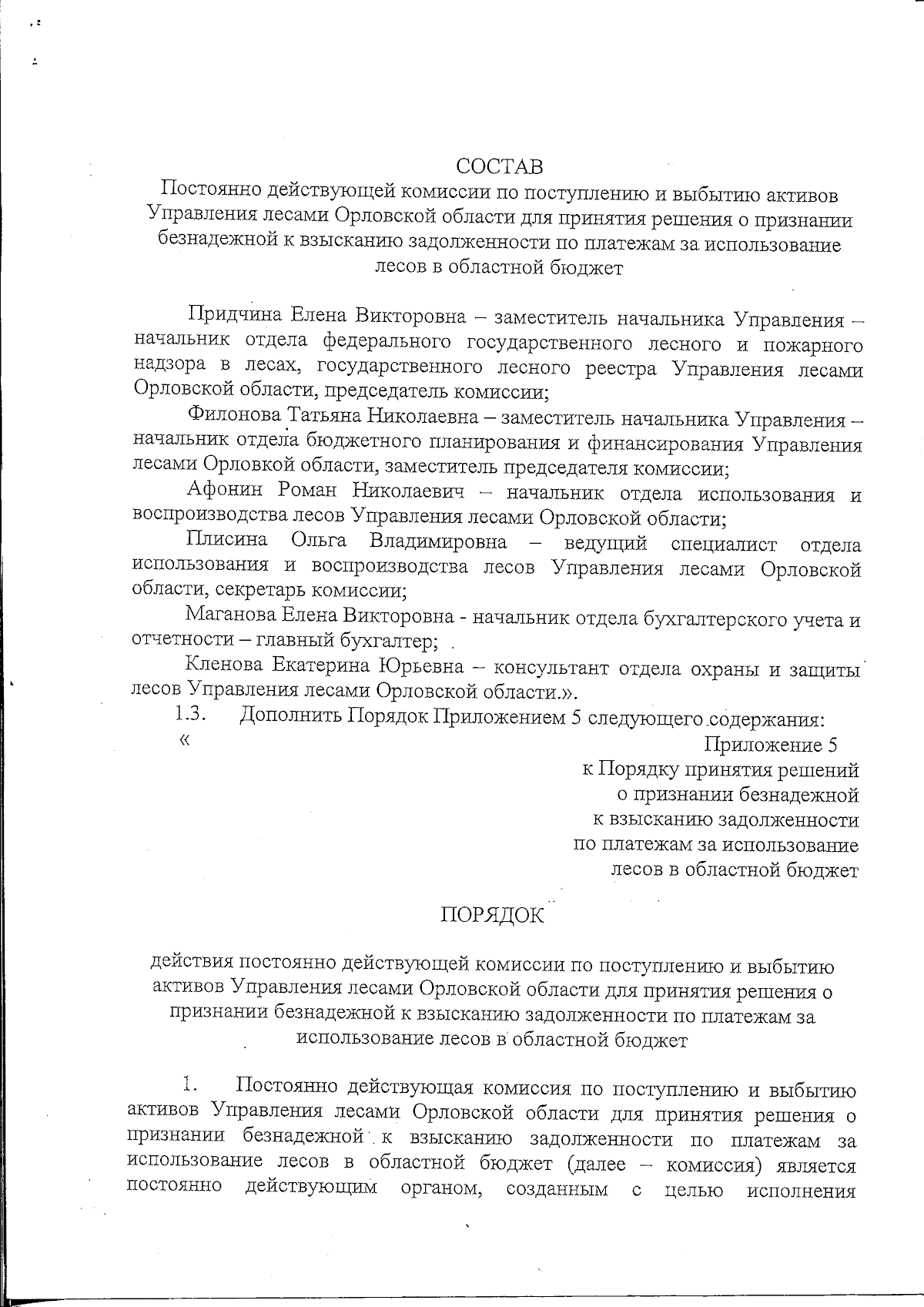 СОСТАВ

Постоянно действующей комиссии по поступлению и выбытию активов Управления лесами Орловской области для принятия решения о признании безнадежной к взысканию задолженности по платежам за использование лесов в областной бюджет

Придчина Елена Викторовна – заместитель начальника Управления – начальник отдела федерального государственного лесного и пожарного надзора в лесах, государственного лесного реестра Управления лесами Орловской области, председатель комиссии;

Филонова Татьяна Николаевна – заместитель начальника Управления – начальник отдела бюджетного планирования и финансирования Управления лесами Орловкой области, заместитель председателя комиссии;

Афонин Роман Николаевич – начальник отдела использования и воспроизводства лесов Управления лесами Орловской области;

Плисина Ольга Владимировна – ведущий специалист отдела использования и воспроизводства лесов Управления лесами Орловской области, секретарь комиссии;

Маганова Елена Викторовна - начальник отдела бухгалтерского учета и отчетности – главный бухгалтер;

Кленова Екатерина Юрьевна – консультант отдела охраны и защиты лесов Управления лесами Орловской области.».

1.3. Дополнить Порядок Приложением 5 следующего содержания:

«

Приложение 5
к Порядку принятия решений
о признании безнадежной
к взысканию задолженности
по платежам за использование
лесов в областной бюджет

ПОРЯДОК

действия постоянно действующей комиссии по поступлению и выбытию активов Управления лесами Орловской области для принятия решения о признании безнадежной к взысканию задолженности по платежам за использование лесов в областной бюджет

1. Постоянно действующая комиссия по поступлению и выбытию активов Управления лесами Орловской области для принятия решения о признании безнадежной к взысканию задолженности по платежам за использование лесов в областной бюджет (далее – комиссия) является постоянно действующим органом, созданным с целью исполнения